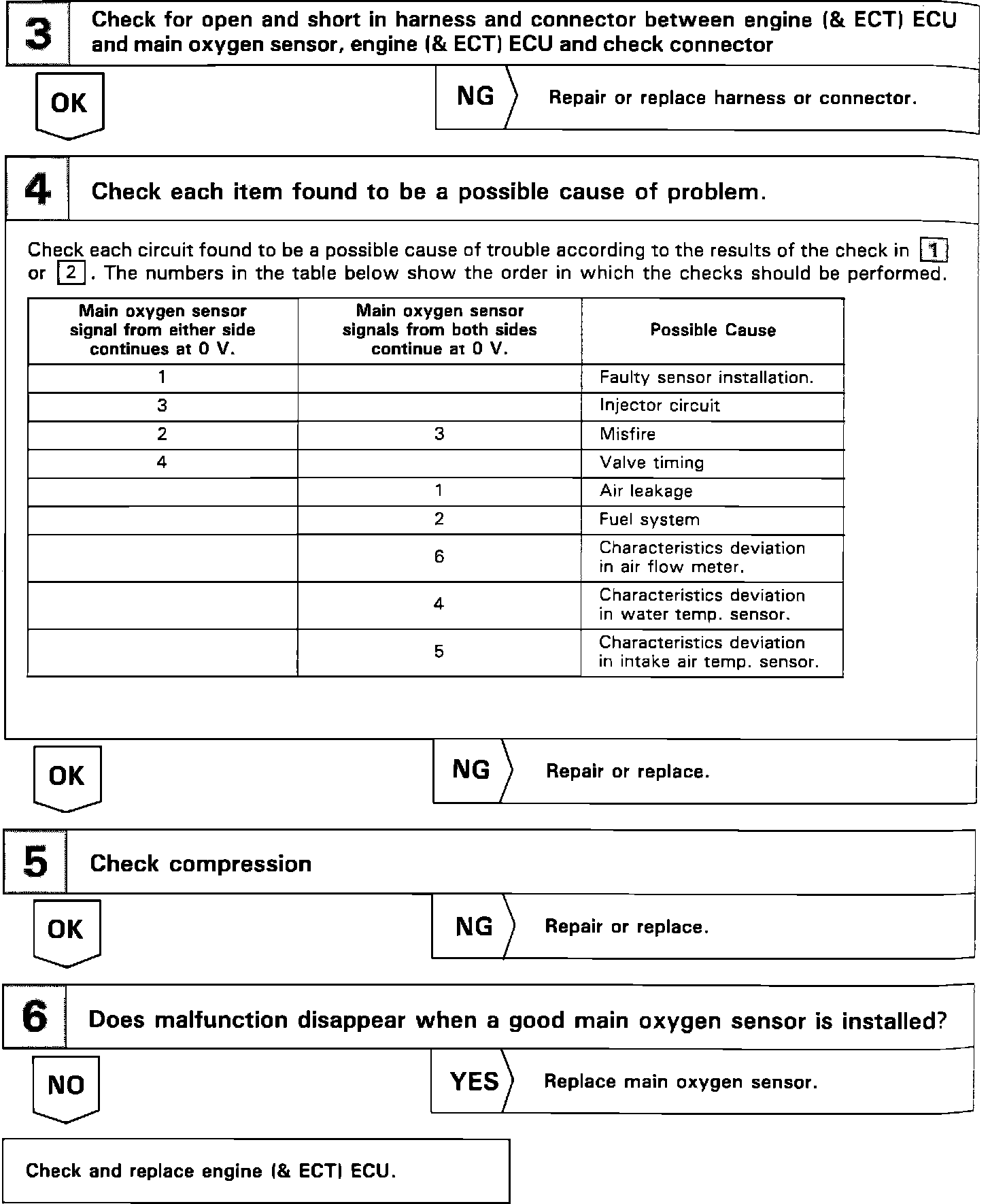 3 Check for open and short in harness and connector between engine (& ECT) ECU and main oxygen sensor, engine (& ECT) ECU and check connector

OK

NG Repair or replace harness or connector.

4 Check each item found to be a possible cause of problem.

Check each circuit found to be a possible cause of trouble according to the results of the check in 1 or 2. The numbers in the table below show the order in which the checks should be performed.

| Main oxygen sensor signal from either side continues at 0 V. | Main oxygen sensor signals from both sides continue at 0 V. | Possible Cause |
|---|---|---|
| 1 | | Faulty sensor installation. |
| 3 | | Injector circuit |
| 2 | 3 | Misfire |
| 4 | | Valve timing |
| | 1 | Air leakage |
| | 2 | Fuel system |
| | 6 | Characteristics deviation in air flow meter. |
| | 4 | Characteristics deviation in water temp. sensor. |
| | 5 | Characteristics deviation in intake air temp. sensor. |

OK

NG Repair or replace.

5 Check compression

OK

NG Repair or replace.

6 Does malfunction disappear when a good main oxygen sensor is installed?

NO

YES Replace main oxygen sensor.

Check and replace engine (& ECT) ECU.